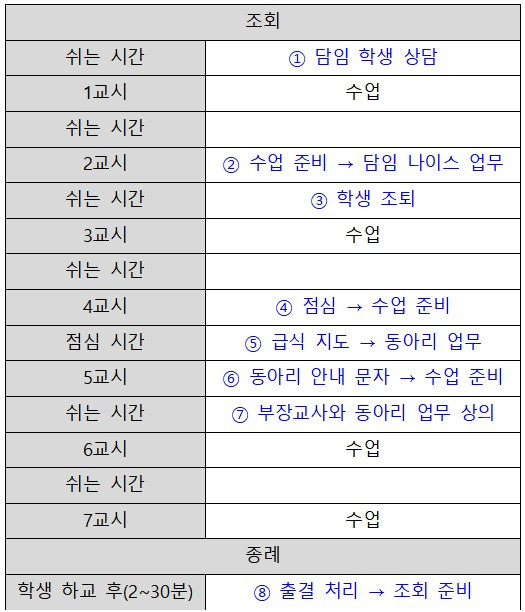 | 조회 | |
|---|---|
| 쉬는 시간 | ① 담임 학생 상담 |
| 1교시 | 수업 |
| 쉬는 시간 | |
| 2교시 | ② 수업 준비 → 담임 나이스 업무 |
| 쉬는 시간 | ③ 학생 조퇴 |
| 3교시 | 수업 |
| 쉬는 시간 | |
| 4교시 | ④ 점심 → 수업 준비 |
| 점심 시간 | ⑤ 급식 지도 → 동아리 업무 |
| 5교시 | ⑥ 동아리 안내 문자 → 수업 준비 |
| 쉬는 시간 | ⑦ 부장교사와 동아리 업무 상의 |
| 6교시 | 수업 |
| 쉬는 시간 | |
| 7교시 | 수업 |
| 종례 | |
| 학생 하교 후(2~30분) | ⑧ 출결 처리 → 조회 준비 |